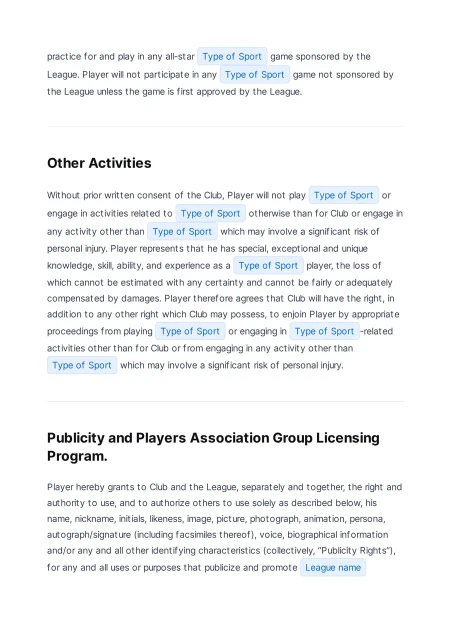 practice for and play in any all-star Type of Sport game sponsored by the League. Player will not participate in any Type of Sport game not sponsored by the League unless the game is first approved by the League.

Other Activities

Without prior written consent of the Club, Player will not play Type of Sport or engage in activities related to Type of Sport otherwise than for Club or engage in any activity other than Type of Sport which may involve a significant risk of personal injury. Player represents that he has special, exceptional and unique knowledge, skill, ability, and experience as a Type of Sport player, the loss of which cannot be estimated with any certainty and cannot be fairly or adequately compensated by damages. Player therefore agrees that Club will have the right, in addition to any other right which Club may possess, to enjoin Player by appropriate proceedings from playing Type of Sport or engaging in Type of Sport -related activities other than for Club or from engaging in any activity other than Type of Sport which may involve a significant risk of personal injury.

Publicity and Players Association Group Licensing Program.

Player hereby grants to Club and the League, separately and together, the right and authority to use, and to authorize others to use solely as described below, his name, nickname, initials, likeness, image, picture, photograph, animation, persona, autograph/signature (including facsimiles thereof), voice, biographical information and/or any and all other identifying characteristics (collectively, "Publicity Rights"), for any and all uses or purposes that publicize and promote League name